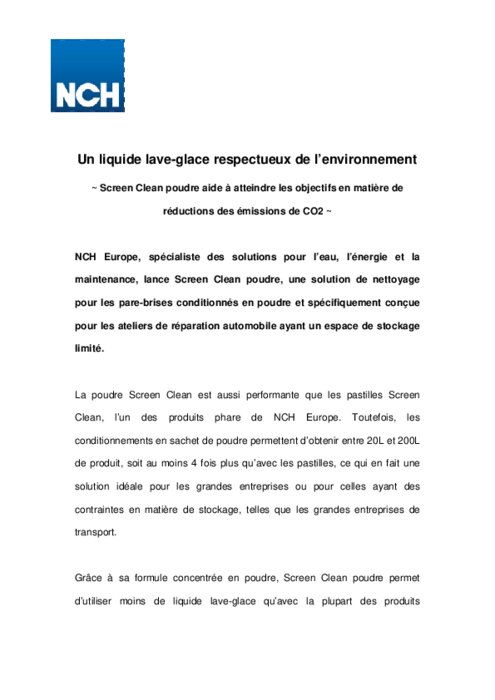 NCH

Un liquide lave-glace respectueux de l'environnement

~ Screen Clean poudre aide à atteindre les objectifs en matière de réductions des émissions de CO2 ~

NCH Europe, spécialiste des solutions pour l'eau, l'énergie et la maintenance, lance Screen Clean poudre, une solution de nettoyage pour les pare-brises conditionnés en poudre et spécifiquement conçue pour les ateliers de réparation automobile ayant un espace de stockage limité.

La poudre Screen Clean est aussi performante que les pastilles Screen Clean, l'un des produits phare de NCH Europe. Toutefois, les conditionnements en sachet de poudre permettent d'obtenir entre 20L et 200L de produit, soit au moins 4 fois plus qu'avec les pastilles, ce qui en fait une solution idéale pour les grandes entreprises ou pour celles ayant des contraintes en matière de stockage, telles que les grandes entreprises de transport.

Grâce à sa formule concentrée en poudre, Screen Clean poudre permet d'utiliser moins de liquide lave-glace qu'avec la plupart des produits